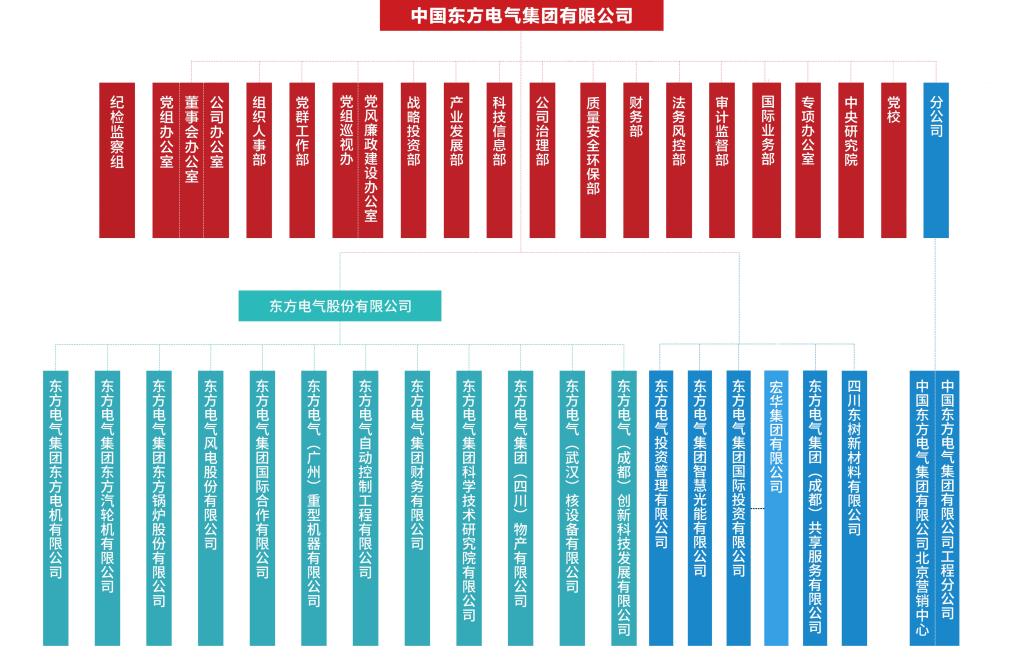 中国东方电气集团有限公司

纪检监察组

党组办公室

董事会办公室

公司办公室

组织人事部

党群工作部

党组巡视办

党风廉政建设办公室

战略投资部

产业发展部

科技信息部

公司治理部

质量安全环保部

财务部

法务风控部

审计监督部

国际业务部

专项办公室

中央研究院

党校

分公司

东方电气股份有限公司

东方电气集团东方电机有限公司

东方电气集团东方汽轮机有限公司

东方电气集团东方锅炉股份有限公司

东方电气风电股份有限公司

东方电气集团国际合作有限公司

东方电气（广州）重型机器有限公司

东方电气自动控制工程有限公司

东方电气集团财务有限公司

东方电气集团科学技术研究院有限公司

东方电气集团（四川）物产有限公司

东方电气（武汉）核设备有限公司

东方电气（成都）创新科技发展有限公司

东方电气投资管理有限公司

东方电气集团智慧光能有限公司

东方电气集团国际投资有限公司

宏华集团有限公司

东方电气集团（成都）共享服务有限公司

四川东树新材料有限公司

中国东方电气集团有限公司北京营销中心

中国东方电气集团有限公司工程分公司